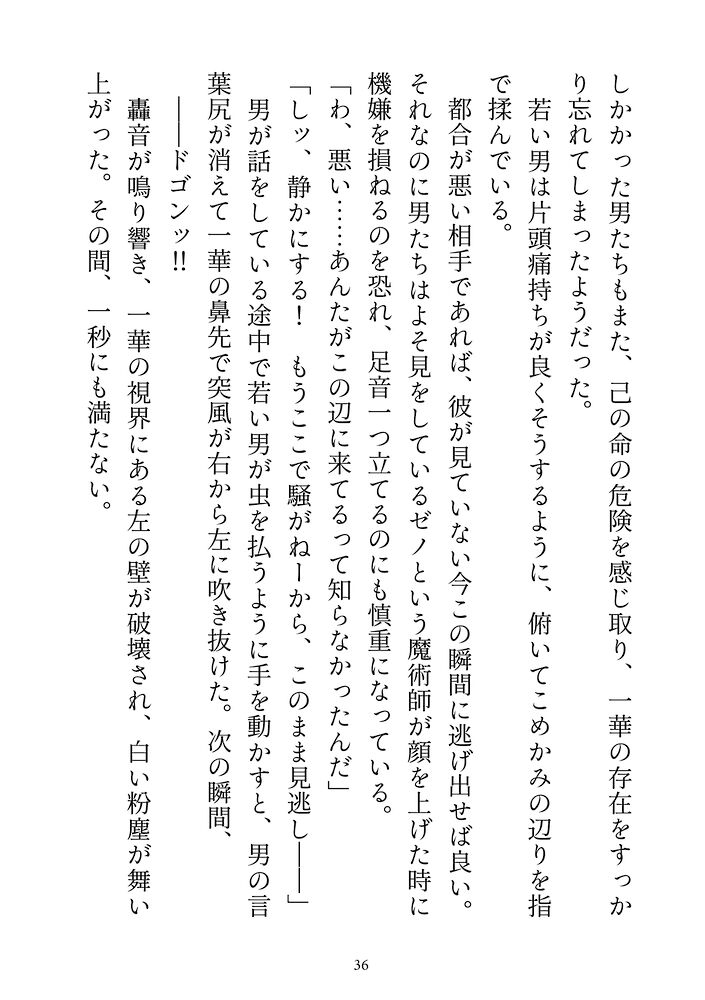 しかかった男たちもまた、己の命の危険を感じ取り、一華の存在をすっかり忘れてしまったようだった。

若い男は片頭痛持ちが良くそうするように、俯いてこめかみの辺りを指で揉んでいる。

都合が悪い相手であれば、彼が見ていない今この瞬間に逃げ出せば良い。それなのに男たちはよそ見をしているゼノという魔術師が顔を上げた時に機嫌を損ねるのを恐れ、足音一つ立てるのにも慎重になっている。

「わ、悪い……あんたがこの辺に来てるって知らなかったんだ」

「しッ、静かにする！　もうここで騒がねーから、このまま見逃し――」

男が話をしている途中で若い男が虫を払うように手を動かすと、男の言葉尻が消えて一華の鼻先で突風が右から左に吹き抜けた。次の瞬間、

――ドゴンッ!!

轟音が鳴り響き、一華の視界にある左の壁が破壊され、白い粉塵が舞い上がった。その間、一秒にも満たない。

36